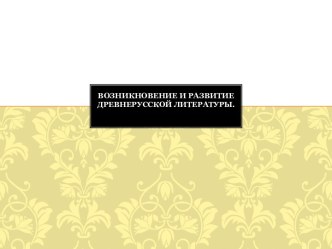 ВОЗНИКНОВЕНИЕ И РАЗВИТИЕ ДРЕВНЕРУССКОЙ ЛИТЕРАТУРЫ.